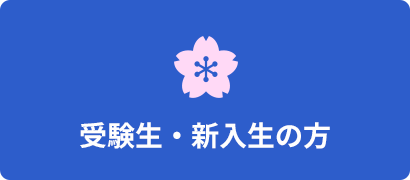 受験生・新入生の方